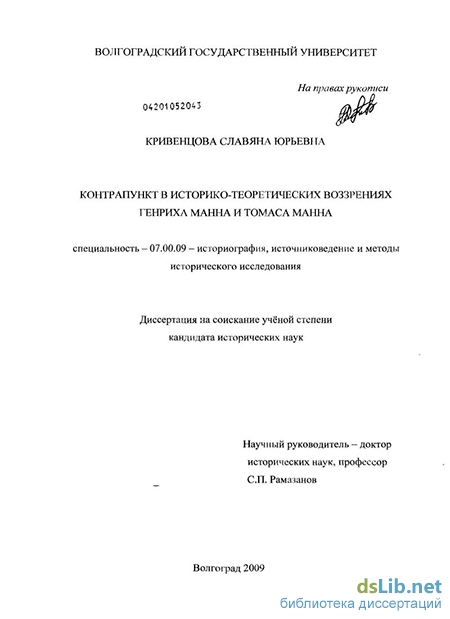 ВОЛГОГРАДСКИЙ ГОСУДАРСТВЕННЫЙ УНИВЕРСИТЕТ

На правах рукописи

04201052043

КРИВЕНЦОВА СЛАВЯНА ЮРЬЕВНА

КОНТРАПУНКТ В ИСТОРИКО-ТЕОРЕТИЧЕСКИХ ВОЗЗРЕНИЯХ ГЕНРИХА МАННА И ТОМАСА МАННА

специальность – 07.00.09 – историография, источниковедение и методы исторического исследования

Диссертация на соискание учёной степени кандидата исторических наук

Научный руководитель – доктор исторических наук, профессор С.П. Рамазанов

Волгоград 2009

dsLib.net
библиотека диссертаций